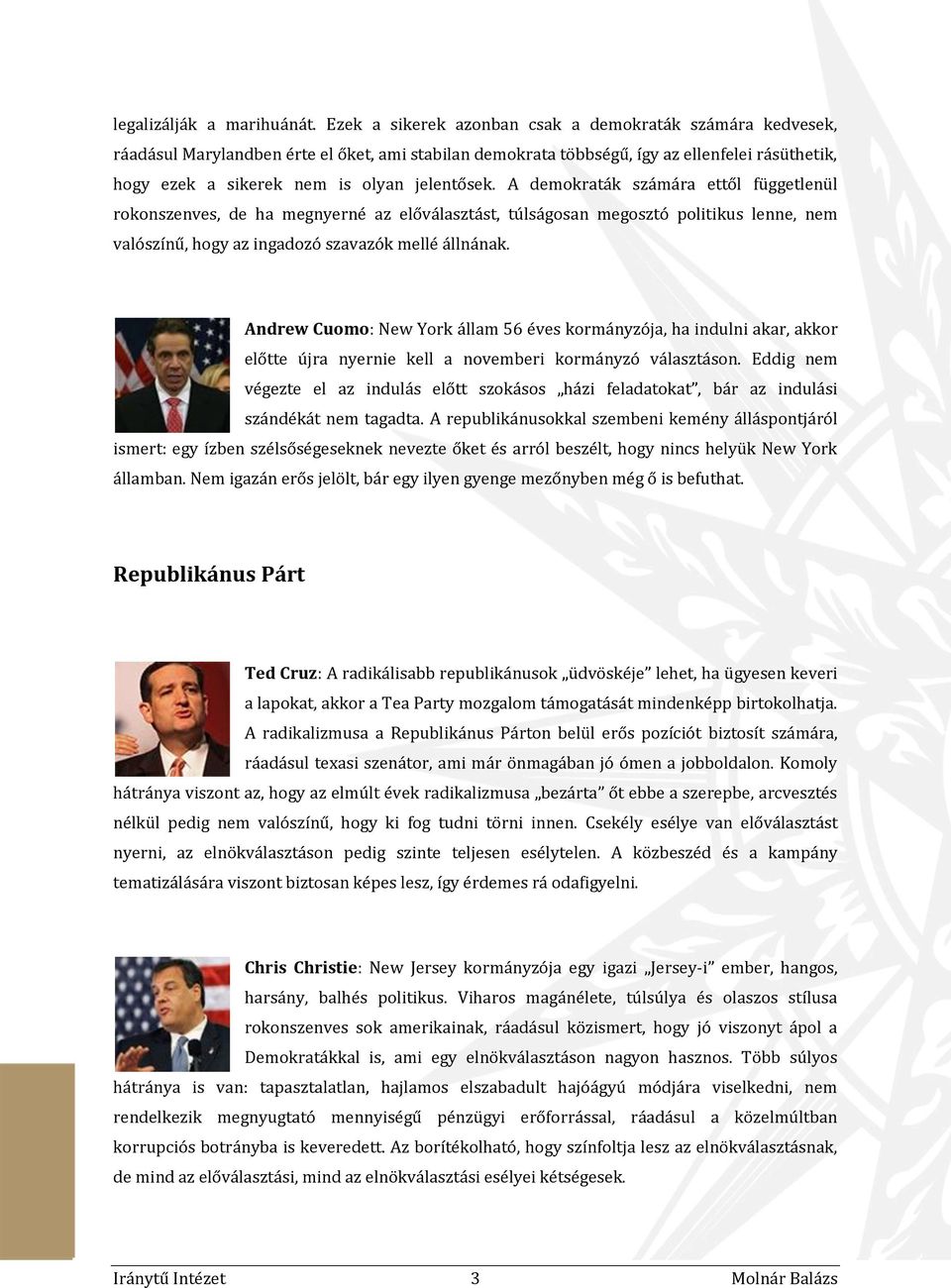 legalizálják a marihuánát. Ezek a sikerek azonban csak a demokraták számára kedvesek, ráadásul Marylandben érte el őket, ami stabilan demokrata többségű, így az ellenfelei rásüthetik, hogy ezek a sikerek nem is olyan jelentősek. A demokraták számára ettől függetlenül rokonszenves, de ha megnyerné az előválasztást, túlságosan megosztó politikus lenne, nem valószínű, hogy az ingadozó szavazók mellé állnának.

Andrew Cuomo: New York állam 56 éves kormányzója, ha indulni akar, akkor előtte újra nyernie kell a novemberi kormányzó választáson. Eddig nem végezte el az indulás előtt szokásos „házi feladatokat", bár az indulási szándékát nem tagadta. A republikánusokkal szembeni kemény álláspontjáról ismert: egy ízben szélsőségeseknek nevezte őket és arról beszélt, hogy nincs helyük New York államban. Nem igazán erős jelölt, bár egy ilyen gyenge mezőnyben még ő is befuthat.

Republikánus Párt

Ted Cruz: A radikálisabb republikánusok „üdvöskéje" lehet, ha ügyesen keveri a lapokat, akkor a Tea Party mozgalom támogatását mindenképp birtokolhatja. A radikalizmusa a Republikánus Párton belül erős pozíciót biztosít számára, ráadásul texasi szenátor, ami már önmagában jó ómen a jobboldalon. Komoly hátránya viszont az, hogy az elmúlt évek radikalizmusa „bezárta" őt ebbe a szerepbe, arcvesztés nélkül pedig nem valószínű, hogy ki fog tudni törni innen. Csekély esélye van előválasztást nyerni, az elnökválasztáson pedig szinte teljesen esélytelen. A közbeszéd és a kampány tematizálására viszont biztosan képes lesz, így érdemes rá odafigyelni.

Chris Christie: New Jersey kormányzója egy igazi „Jersey-i" ember, hangos, harsány, balhés politikus. Viharos magánélete, túlsúlya és olaszos stílusa rokonszenves sok amerikainak, ráadásul közismert, hogy jó viszonyt ápol a Demokratákkal is, ami egy elnökválasztáson nagyon hasznos. Több súlyos hátránya is van: tapasztalatlan, hajlamos elszabadult hajóágyú módjára viselkedni, nem rendelkezik megnyugtató mennyiségű pénzügyi erőforrással, ráadásul a közelmúltban korrupciós botrányba is keveredett. Az borítékolható, hogy színfoltja lesz az elnökválasztásnak, de mind az előválasztási, mind az elnökválasztási esélyei kétségesek.

Iránytű Intézet 3 Molnár Balázs